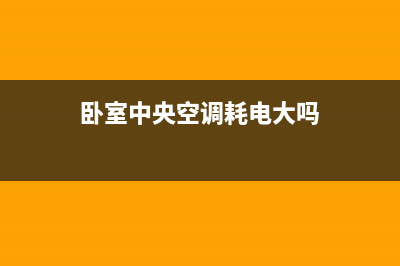 卧室中央空调耗电大吗